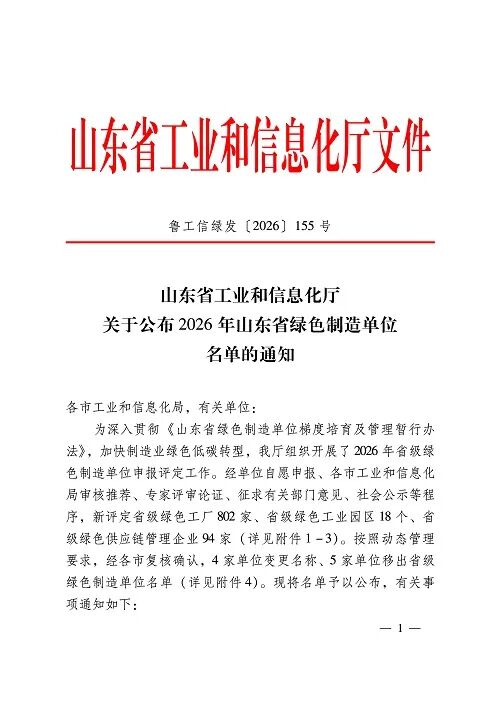 山东省工业和信息化厅文件

鲁工信绿发〔2026〕155号

山东省工业和信息化厅
关于公布2026年山东省绿色制造单位
名单的通知

各市工业和信息化局，有关单位：

为深入贯彻《山东省绿色制造单位梯度培育及管理暂行办法》，加快制造业绿色低碳转型，我厅组织开展了2026年省级绿色制造单位申报评定工作。经单位自愿申报、各市工业和信息化局审核推荐、专家评审论证、征求有关部门意见、社会公示等程序，新评定省级绿色工厂802家、省级绿色工业园区18个、省级绿色供应链管理企业94家（详见附件1－3）。按照动态管理要求，经各市复核确认，4家单位变更名称、5家单位移出省级绿色制造单位名单（详见附件4）。现将名单予以公布，有关事项通知如下：

— 1 —